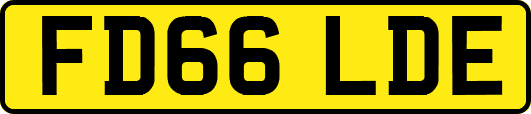 FD66 LDE